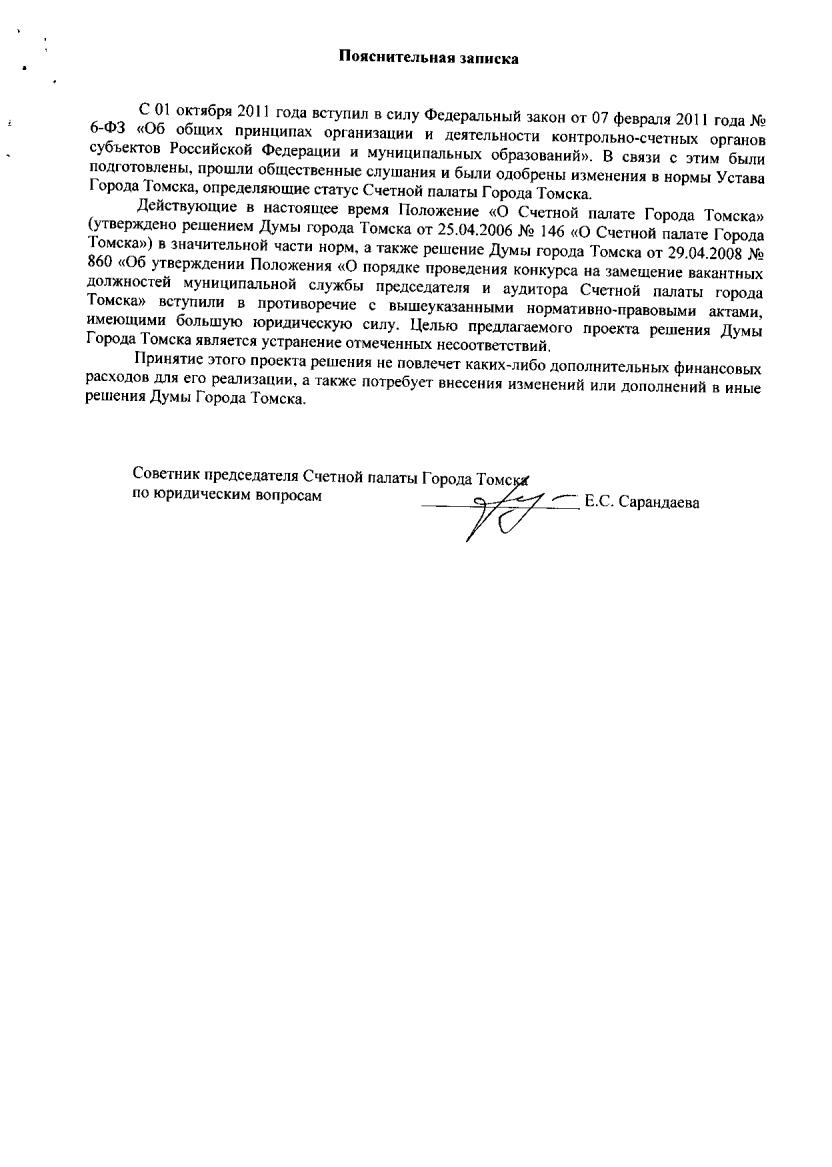 Пояснительная записка

С 01 октября 2011 года вступил в силу Федеральный закон от 07 февраля 2011 года № 6-ФЗ «Об общих принципах организации и деятельности контрольно-счетных органов субъектов Российской Федерации и муниципальных образований». В связи с этим были подготовлены, прошли общественные слушания и были одобрены изменения в нормы Устава Города Томска, определяющие статус Счетной палаты Города Томска.

Действующие в настоящее время Положение «О Счетной палате Города Томска» (утверждено решением Думы города Томска от 25.04.2006 № 146 «О Счетной палате Города Томска») в значительной части норм, а также решение Думы города Томска от 29.04.2008 № 860 «Об утверждении Положения «О порядке проведения конкурса на замещение вакантных должностей муниципальной службы председателя и аудитора Счетной палаты города Томска» вступили в противоречие с вышеуказанными нормативно-правовыми актами, имеющими большую юридическую силу. Целью предлагаемого проекта решения Думы Города Томска является устранение отмеченных несоответствий.

Принятие этого проекта решения не повлечет каких-либо дополнительных финансовых расходов для его реализации, а также потребует внесения изменений или дополнений в иные решения Думы Города Томска.

Советник председателя Счетной палаты Города Томска
по юридическим вопросам Е.С. Сарандаева